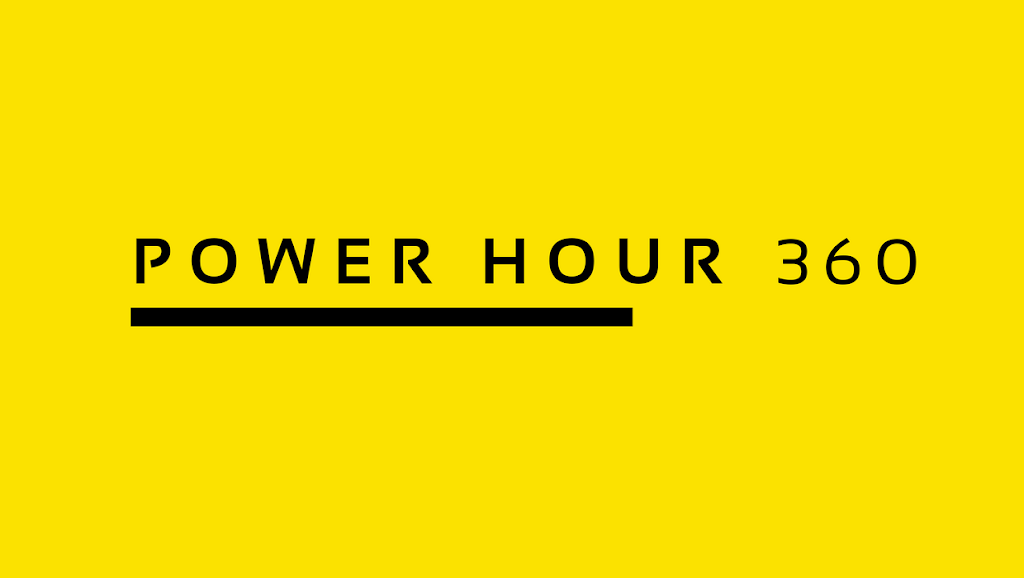 POWER HOUR 360